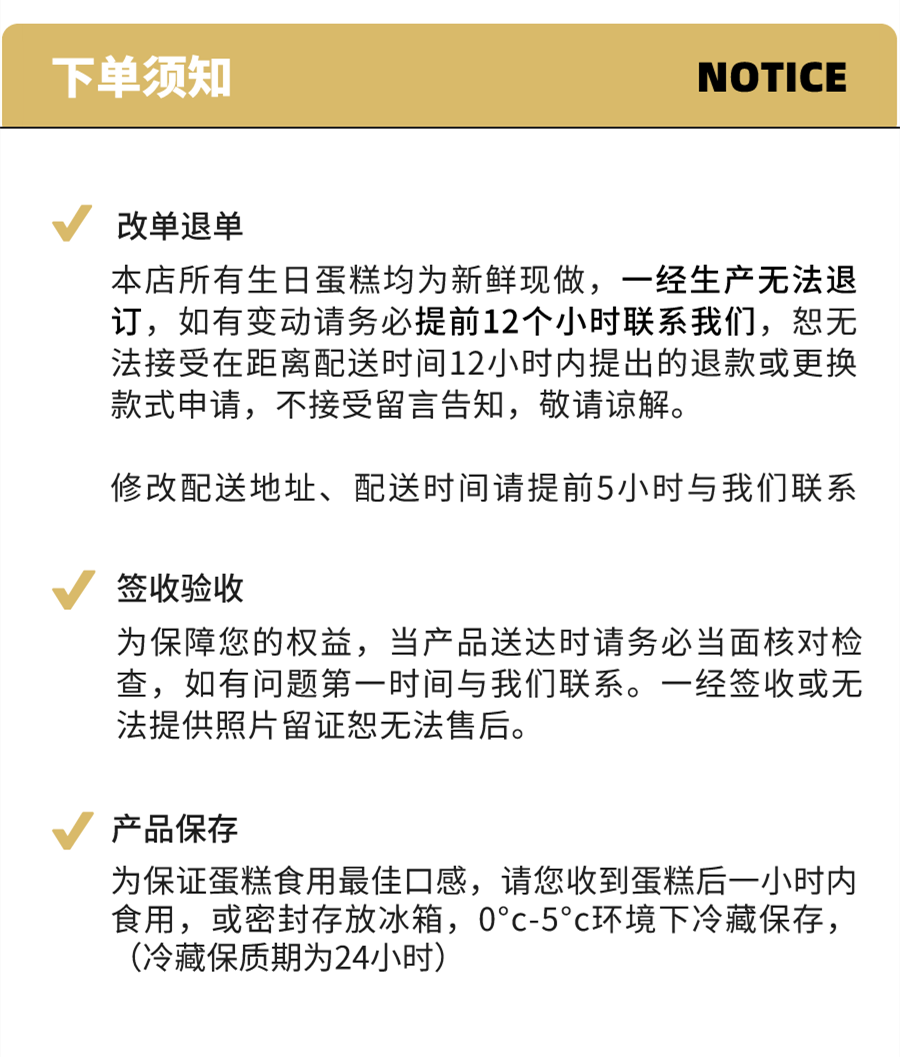 下单须知

NOTICE

改单退单

本店所有生日蛋糕均为新鲜现做，一经生产无法退订，如有变动请务必提前12个小时联系我们，恕无法接受在距离配送时间12小时内提出的退款或更换款式申请，不接受留言告知，敬请谅解。

修改配送地址、配送时间请提前5小时与我们联系

签收验收

为保障您的权益，当产品送达时请务必当面核对检查，如有问题第一时间与我们联系。一经签收或无法提供照片留证恕无法售后。

产品保存

为保证蛋糕食用最佳口感，请您收到蛋糕后一小时内食用，或密封存放冰箱，0°c-5°c环境下冷藏保存，（冷藏保质期为24小时）